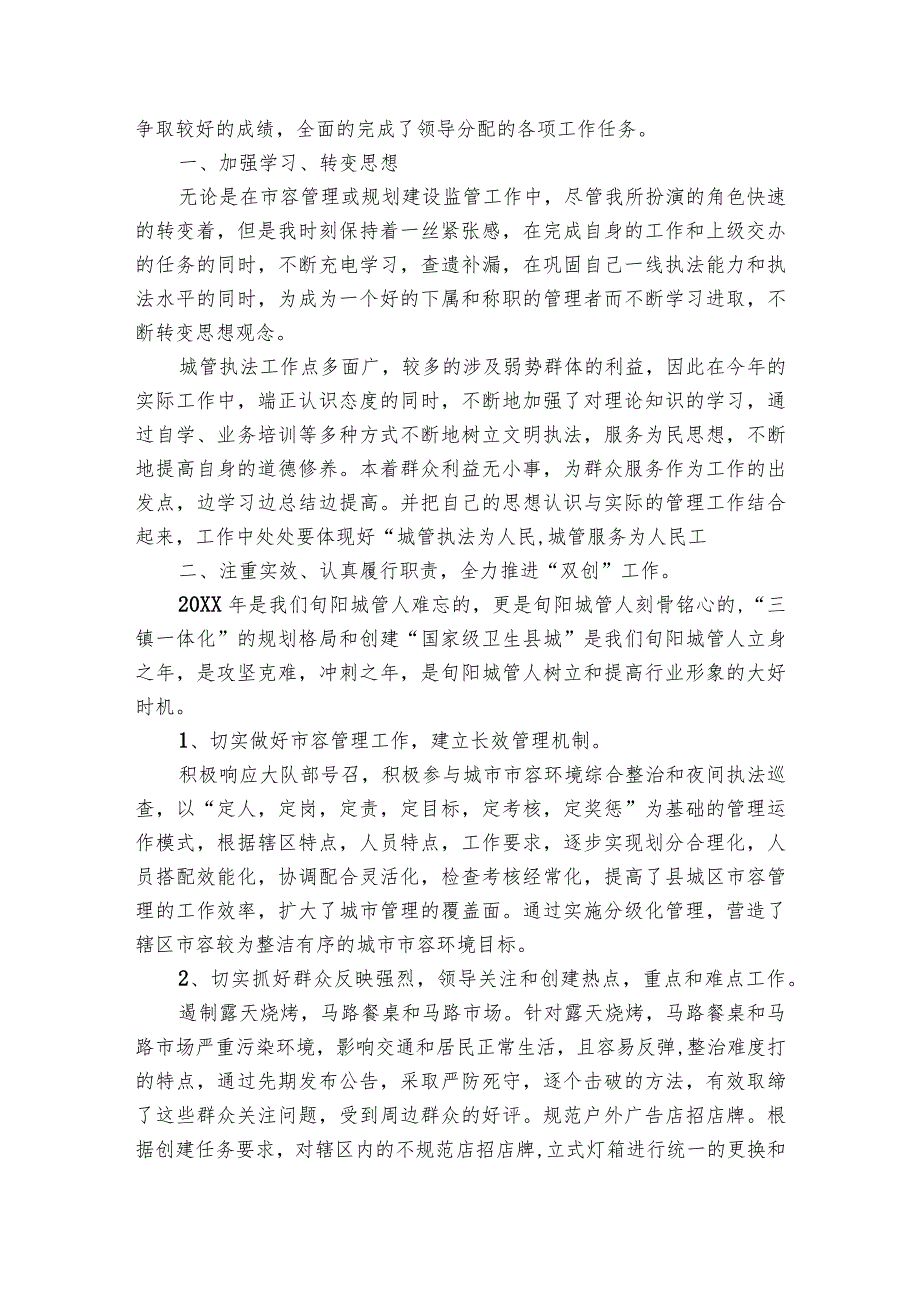 争取较好的成绩，全面的完成了领导分配的各项工作任务。

一、加强学习、转变思想

无论是在市容管理或规划建设监管工作中，尽管我所扮演的角色快速的转变着，但是我时刻保持着一丝紧张感，在完成自身的工作和上级交办的任务的同时，不断充电学习，查遗补漏，在巩固自己一线执法能力和执法水平的同时，为成为一个好的下属和称职的管理者而不断学习进取，不断转变思想观念。

城管执法工作点多面广，较多的涉及弱势群体的利益，因此在今年的实际工作中，端正认识态度的同时，不断地加强了对理论知识的学习，通过自学、业务培训等多种方式不断地树立文明执法，服务为民思想，不断地提高自身的道德修养。本着群众利益无小事，为群众服务作为工作的出发点，边学习边总结边提高。并把自己的思想认识与实际的管理工作结合起来，工作中处处要体现好“城管执法为人民,城管服务为人民工

二、注重实效、认真履行职责，全力推进“双创”工作。

20XX年是我们旬阳城管人难忘的，更是旬阳城管人刻骨铭心的，“三镇一体化”的规划格局和创建“国家级卫生县城”是我们旬阳城管人立身之年，是攻坚克难，冲刺之年，是旬阳城管人树立和提高行业形象的大好时机。

1、切实做好市容管理工作，建立长效管理机制。

积极响应大队部号召，积极参与城市市容环境综合整治和夜间执法巡查，以“定人，定岗，定责，定目标，定考核，定奖惩”为基础的管理运作模式，根据辖区特点，人员特点，工作要求，逐步实现划分合理化，人员搭配效能化，协调配合灵活化，检查考核经常化，提高了县城区市容管理的工作效率，扩大了城市管理的覆盖面。通过实施分级化管理，营造了辖区市容较为整洁有序的城市市容环境目标。

2、切实抓好群众反映强烈，领导关注和创建热点，重点和难点工作。

遏制露天烧烤，马路餐桌和马路市场。针对露天烧烤，马路餐桌和马路市场严重污染环境，影响交通和居民正常生活，且容易反弹,整治难度打的特点，通过先期发布公告，采取严防死守，逐个击破的方法，有效取缔了这些群众关注问题，受到周边群众的好评。规范户外广告店招店牌。根据创建任务要求，对辖区内的不规范店招店牌,立式灯箱进行统一的更换和